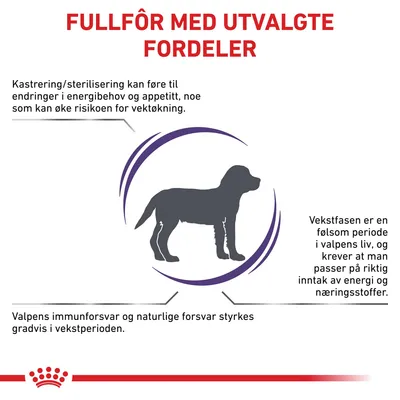 FULLFÔR MED UTVALGTE FORDELER

Kastrering/sterilisering kan føre til endringer i energibehov og appetitt, noe som kan øke risikoen for vektøkning.

Vekstfasen er en følsom periode i valpens liv, og krever at man passer på riktig inntak av energi og næringsstoffer.

Valpens immunforsvar og naturlige forsvar styrkes gradvis i vekstperioden.